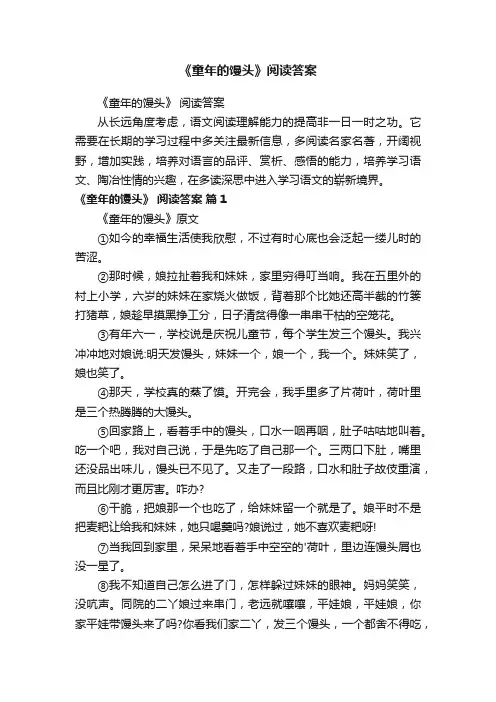 《童年的馒头》阅读答案

《童年的馒头》 阅读答案

从长远角度考虑，语文阅读理解能力的提高非一日一时之功。它需要在长期的学习过程中多关注最新信息，多阅读名家名著，开阔视野，增加实践，培养对语言的品评、赏析、感悟的能力，培养学习语文、陶冶性情的兴趣，在多读深思中进入学习语文的崭新境界。

《童年的馒头》 阅读答案 篇 1

《童年的馒头》原文

①如今的幸福生活使我欣慰，不过有时心底也会泛起一缕儿时的苦涩。

②那时候，娘拉扯着我和妹妹，家里穷得叮当响。我在五里外的村上小学，六岁的妹妹在家烧火做饭，背着那个比她还高半截的竹篓打猪草，娘趁早摸黑挣工分，日子清贫得像一串串干枯的空笼花。

③有年六一，学校说是庆祝儿童节，每个学生发三个馒头。我兴冲冲地对娘说:明天发馒头，妹妹一个，娘一个，我一个。妹妹笑了，娘也笑了。

④那天，学校真的蒸了馍。开完会，我手里多了片荷叶，荷叶里是三个热腾腾的大馒头。

⑤回家路上，看着手中的馒头，口水一咽再咽，肚子咕咕地叫着。吃一个吧，我对自己说，于是先吃了自己那一个。三两口下肚，嘴里还没品出味儿，馒头已不见了。又走了一段路，口水和肚子故伎重演，而且比刚才更厉害。咋办?

⑥干脆，把娘那一个也吃了，给妹妹留一个就是了。娘平时不是把麦粑让给我和妹妹，她只喝羹吗?娘说过，她不喜欢麦粑呀!

⑦当我回到家里，呆呆地看着手中空空的'荷叶，里边连馒头屑也没一星了。

⑧我不知道自己怎么进了门，怎样躲过妹妹的眼神。妈妈笑笑，没吭声。同院的二丫娘过来串门，老远就嚷嚷，平娃娘，平娃娘，你家平娃带馒头来了吗?你看我们家二丫，发三个馒头，一个都舍不得吃，